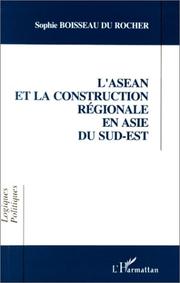 Sophie BOISSEAU DU ROCHER

L'ASEAN
ET LA CONSTRUCTION
RÉGIONALE
EN ASIE
DU SUD-EST

Logiques
Politiques

L'Harmattan